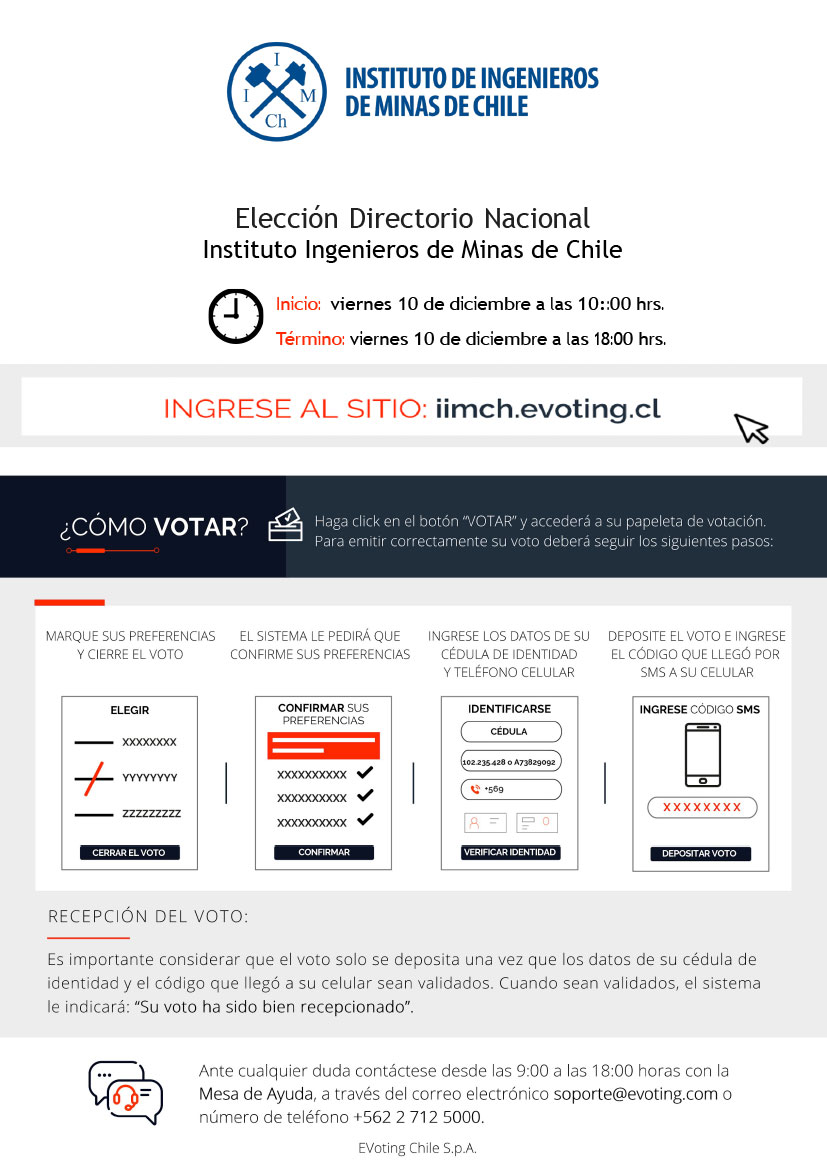 I
I M
Ch

INSTITUTO DE INGENIEROS DE MINAS DE CHILE

Elección Directorio Nacional
Instituto Ingenieros de Minas de Chile

Inicio: viernes 10 de diciembre a las 10::00 hrs.
Término: viernes 10 de diciembre a las 18:00 hrs.

INGRESE AL SITIO: iimch.evoting.cl

¿CÓMO VOTAR?

Haga click en el botón "VOTAR" y accederá a su papeleta de votación. Para emitir correctamente su voto deberá seguir los siguientes pasos:

MARQUE SUS PREFERENCIAS Y CIERRE EL VOTO

ELEGIR
XXXXXXXX
YYYYYYYY
ZZZZZZZZZ
CERRAR EL VOTO

EL SISTEMA LE PEDIRÁ QUE CONFIRME SUS PREFERENCIAS

CONFIRMAR SUS PREFERENCIAS
XXXXXXXXXX
XXXXXXXXXX
XXXXXXXXXX
CONFIRMAR

INGRESE LOS DATOS DE SU CÉDULA DE IDENTIDAD Y TELÉFONO CELULAR

IDENTIFICARSE
CÉDULA
102.235.428 o A73829092
+569
VERIFICAR IDENTIDAD

DEPOSITE EL VOTO E INGRESE EL CÓDIGO QUE LLEGÓ POR SMS A SU CELULAR

INGRESE CÓDIGO SMS
XXXXXXXX
DEPOSITAR VOTO

RECEPCIÓN DEL VOTO:

Es importante considerar que el voto solo se deposita una vez que los datos de su cédula de identidad y el código que llegó a su celular sean validados. Cuando sean validados, el sistema le indicará: "Su voto ha sido bien recepcionado".

Ante cualquier duda contáctese desde las 9:00 a las 18:00 horas con la Mesa de Ayuda, a través del correo electrónico soporte@evoting.com o número de teléfono +562 2 712 5000.

EVoting Chile S.p.A.